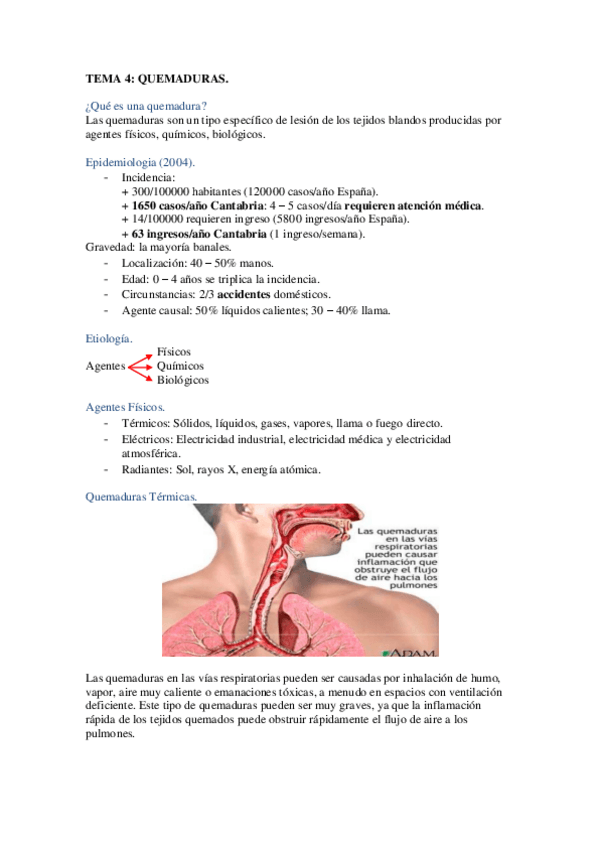 TEMA 4: QUEMADURAS.

¿Qué es una quemadura?
Las quemaduras son un tipo específico de lesión de los tejidos blandos producidas por agentes físicos, químicos, biológicos.

Epidemiologia (2004).
- Incidencia:
+ 300/100000 habitantes (120000 casos/año España).
+ 1650 casos/año Cantabria: 4 – 5 casos/día requieren atención médica.
+ 14/100000 requieren ingreso (5800 ingresos/año España).
+ 63 ingresos/año Cantabria (1 ingreso/semana).
Gravedad: la mayoría banales.
- Localización: 40 – 50% manos.
- Edad: 0 – 4 años se triplica la incidencia.
- Circunstancias: 2/3 accidentes domésticos.
- Agente causal: 50% líquidos calientes; 30 – 40% llama.

Etiología.
Agentes
Físicos
Químicos
Biológicos

Agentes Físicos.
- Térmicos: Sólidos, líquidos, gases, vapores, llama o fuego directo.
- Eléctricos: Electricidad industrial, electricidad médica y electricidad atmosférica.
- Radiantes: Sol, rayos X, energía atómica.

Quemaduras Térmicas.

Las quemaduras en las vías respiratorias pueden causar inflamación que obstruye el flujo de aire hacia los pulmones

ADAM.

Las quemaduras en las vías respiratorias pueden ser causadas por inhalación de humo, vapor, aire muy caliente o emanaciones tóxicas, a menudo en espacios con ventilación deficiente. Este tipo de quemaduras pueden ser muy graves, ya que la inflamación rápida de los tejidos quemados puede obstruir rápidamente el flujo de aire a los pulmones.